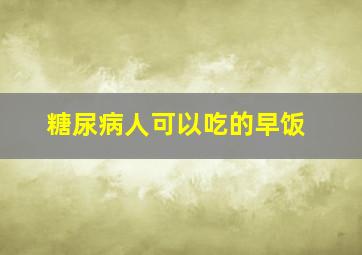 糖尿病人可以吃的早饭